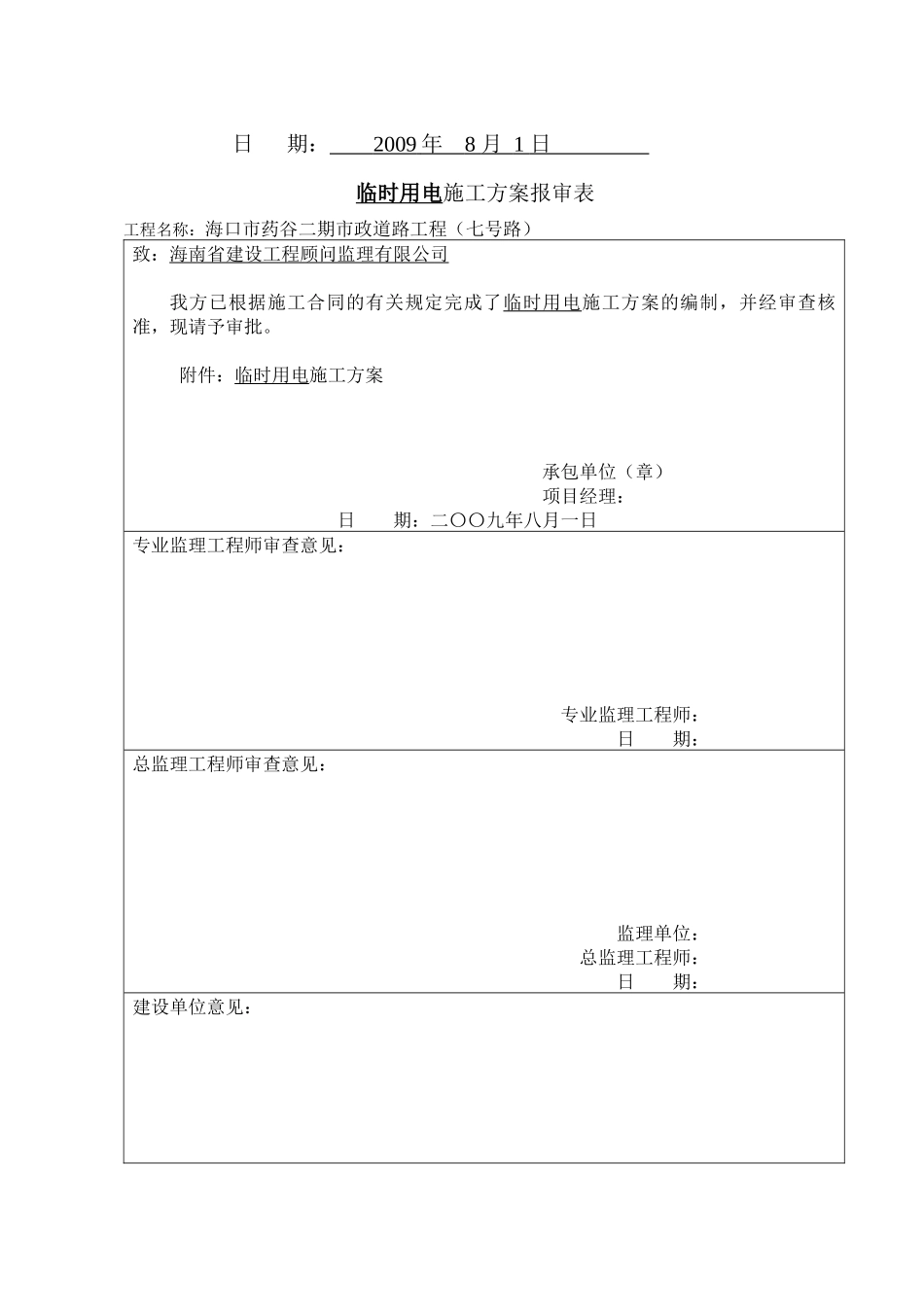 日　　期：　2009 年　8 月　1 日

临时用电施工方案报审表

工程名称：海口市药谷二期市政道路工程（七号路）

致：海南省建设工程顾问监理有限公司

我方已根据施工合同的有关规定完成了临时用电施工方案的编制，并经审查核准，现请予审批。

附件：临时用电施工方案

承包单位（章）
项目经理：
日　　期：二〇〇九年八月一日

专业监理工程师审查意见：

专业监理工程师：
日　　期：

总监理工程师审查意见：

监理单位：
总监理工程师：
日　　期：

建设单位意见：